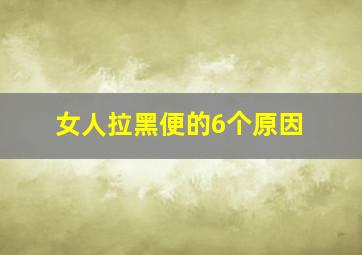 女人拉黑便的6个原因